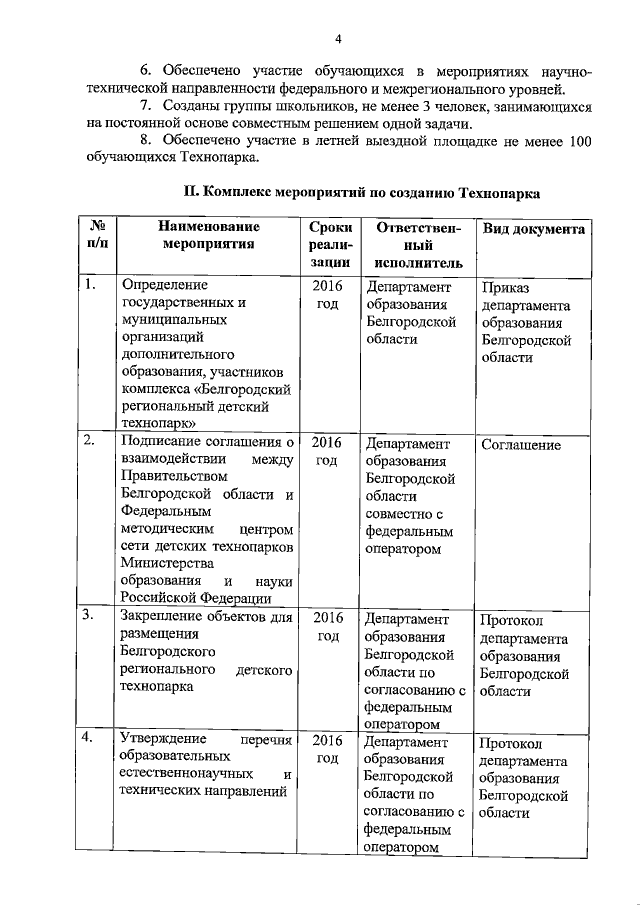 4

6. Обеспечено участие обучающихся в мероприятиях научно-технической направленности федерального и межрегионального уровней.

7. Созданы группы школьников, не менее 3 человек, занимающихся на постоянной основе совместным решением одной задачи.

8. Обеспечено участие в летней выездной площадке не менее 100 обучающихся Технопарка.

II. Комплекс мероприятий по созданию Технопарка

| № п/п | Наименование мероприятия | Сроки реализации | Ответственный исполнитель | Вид документа |
|---|---|---|---|---|
| 1. | Определение государственных и муниципальных организаций дополнительного образования, участников комплекса «Белгородский региональный детский технопарк» | 2016 год | Департамент образования Белгородской области | Приказ департамента образования Белгородской области |
| 2. | Подписание соглашения о взаимодействии между Правительством Белгородской области и Федеральным методическим центром сети детских технопарков Министерства образования и науки Российской Федерации | 2016 год | Департамент образования Белгородской области совместно с федеральным оператором | Соглашение |
| 3. | Закрепление объектов для размещения Белгородского регионального детского технопарка | 2016 год | Департамент образования Белгородской области по согласованию с федеральным оператором | Протокол департамента образования Белгородской области |
| 4. | Утверждение перечня образовательных естественнонаучных и технических направлений | 2016 год | Департамент образования Белгородской области по согласованию с федеральным оператором | Протокол департамента образования Белгородской области |